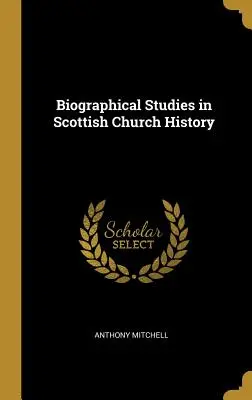 Biographical Studies in Scottish Church History

Scholar
SELECT

ANTHONY MITCHELL